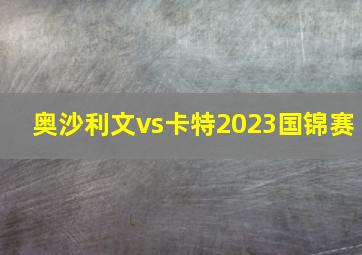 奥沙利文vs卡特2023国锦赛